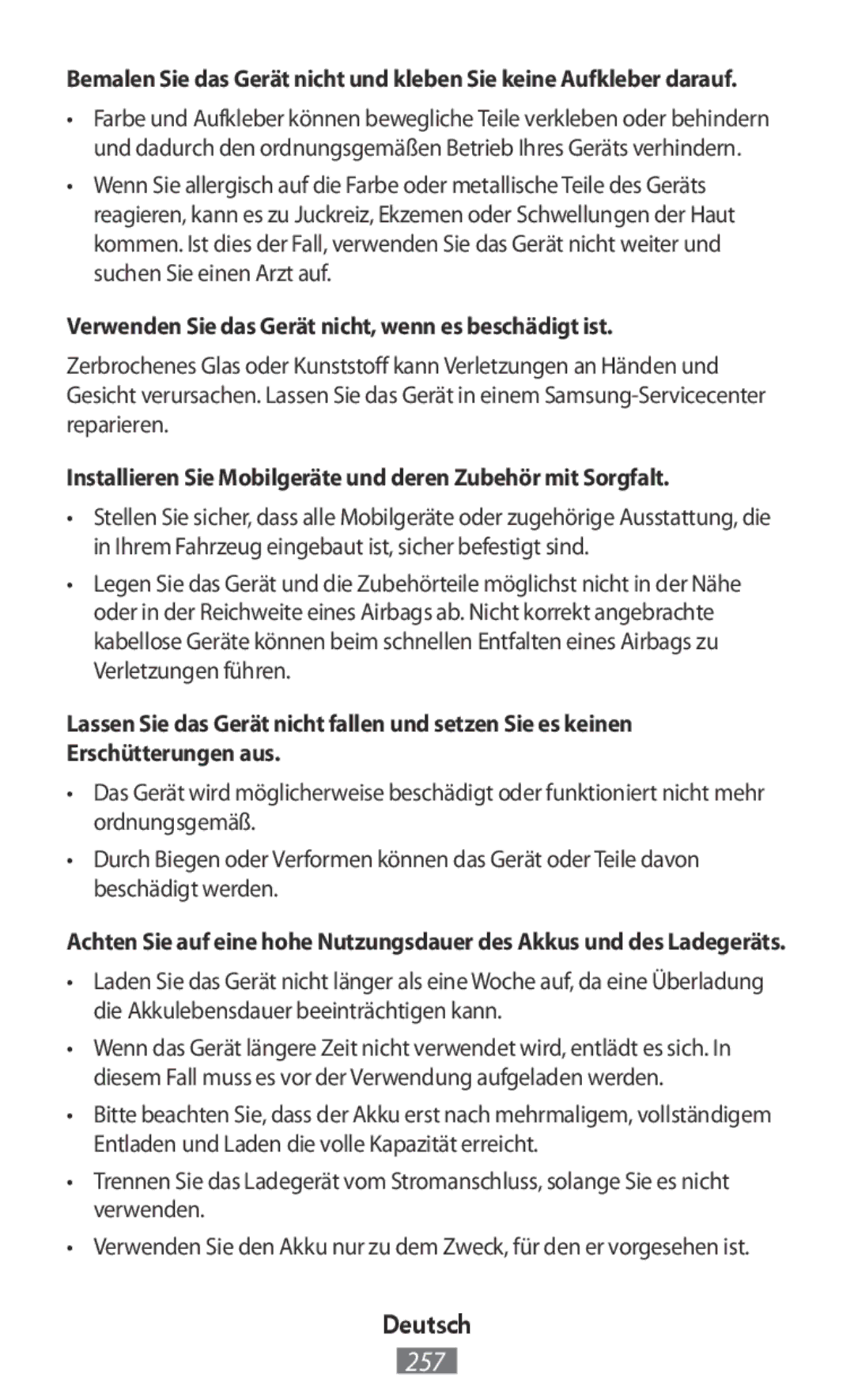 Bemalen Sie das Gerät nicht und kleben Sie keine Aufkleber darauf.

• Farbe und Aufkleber können bewegliche Teile verkleben oder behindern und dadurch den ordnungsgemäßen Betrieb Ihres Geräts verhindern.

• Wenn Sie allergisch auf die Farbe oder metallische Teile des Geräts reagieren, kann es zu Juckreiz, Ekzemen oder Schwellungen der Haut kommen. Ist dies der Fall, verwenden Sie das Gerät nicht weiter und suchen Sie einen Arzt auf.

Verwenden Sie das Gerät nicht, wenn es beschädigt ist.

Zerbrochenes Glas oder Kunststoff kann Verletzungen an Händen und Gesicht verursachen. Lassen Sie das Gerät in einem Samsung-Servicecenter reparieren.

Installieren Sie Mobilgeräte und deren Zubehör mit Sorgfalt.

• Stellen Sie sicher, dass alle Mobilgeräte oder zugehörige Ausstattung, die in Ihrem Fahrzeug eingebaut ist, sicher befestigt sind.

• Legen Sie das Gerät und die Zubehörteile möglichst nicht in der Nähe oder in der Reichweite eines Airbags ab. Nicht korrekt angebrachte kabellose Geräte können beim schnellen Entfalten eines Airbags zu Verletzungen führen.

Lassen Sie das Gerät nicht fallen und setzen Sie es keinen Erschütterungen aus.

• Das Gerät wird möglicherweise beschädigt oder funktioniert nicht mehr ordnungsgemäß.

• Durch Biegen oder Verformen können das Gerät oder Teile davon beschädigt werden.

Achten Sie auf eine hohe Nutzungsdauer des Akkus und des Ladegeräts.

• Laden Sie das Gerät nicht länger als eine Woche auf, da eine Überladung die Akkulebensdauer beeinträchtigen kann.

• Wenn das Gerät längere Zeit nicht verwendet wird, entlädt es sich. In diesem Fall muss es vor der Verwendung aufgeladen werden.

• Bitte beachten Sie, dass der Akku erst nach mehrmaligem, vollständigem Entladen und Laden die volle Kapazität erreicht.

• Trennen Sie das Ladegerät vom Stromanschluss, solange Sie es nicht verwenden.

• Verwenden Sie den Akku nur zu dem Zweck, für den er vorgesehen ist.

Deutsch

257